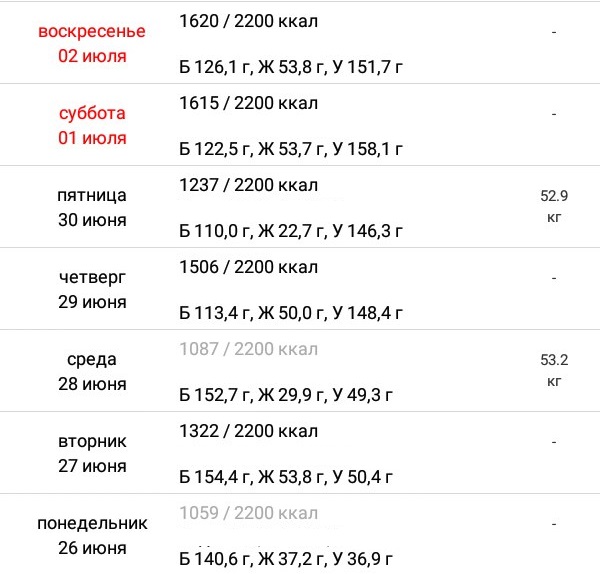 | | | |
|---|---|---|
| воскресенье 02 июля | 1620 / 2200 ккал Б 126,1 г, Ж 53,8 г, У 151,7 г | - |
| суббота 01 июля | 1615 / 2200 ккал Б 122,5 г, Ж 53,7 г, У 158,1 г | - |
| пятница 30 июня | 1237 / 2200 ккал Б 110,0 г, Ж 22,7 г, У 146,3 г | 52.9 кг |
| четверг 29 июня | 1506 / 2200 ккал Б 113,4 г, Ж 50,0 г, У 148,4 г | - |
| среда 28 июня | 1087 / 2200 ккал Б 152,7 г, Ж 29,9 г, У 49,3 г | 53.2 кг |
| вторник 27 июня | 1322 / 2200 ккал Б 154,4 г, Ж 53,8 г, У 50,4 г | - |
| понедельник 26 июня | 1059 / 2200 ккал Б 140,6 г, Ж 37,2 г, У 36,9 г | - |